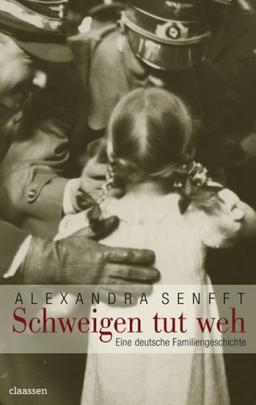 ALEXANDRA SENFFT

Schweigen tut weh

Eine deutsche Familiengeschichte

claassen